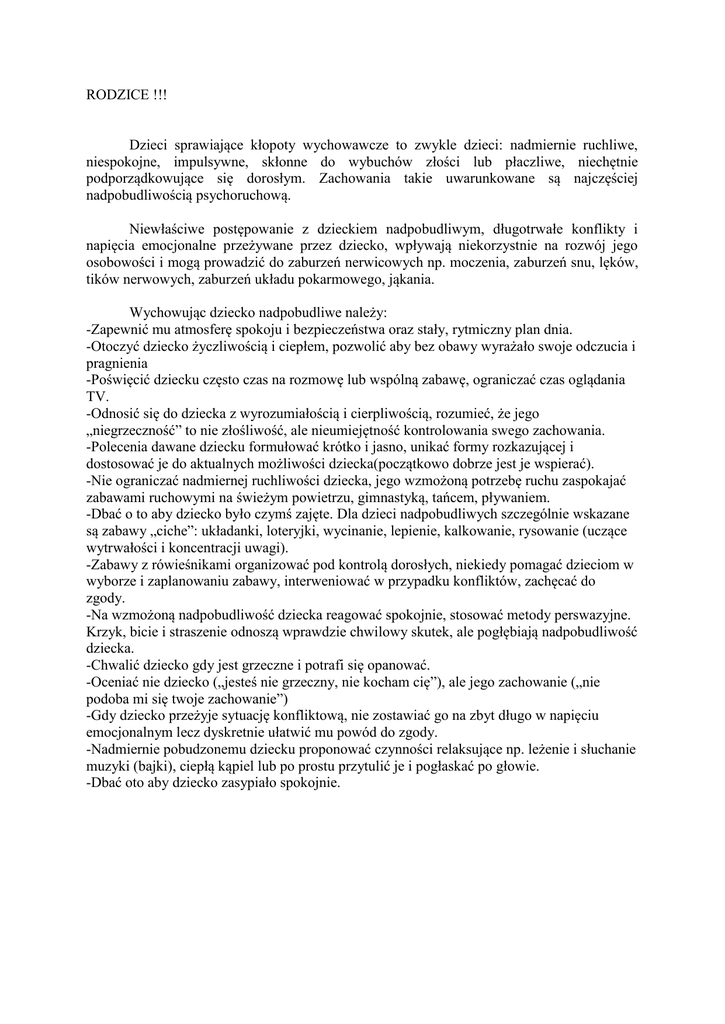 RODZICE !!!

Dzieci sprawiające kłopoty wychowawcze to zwykle dzieci: nadmiernie ruchliwe, niespokojne, impulsywne, skłonne do wybuchów złości lub płaczliwe, niechętnie podporządkowujące się dorosłym. Zachowania takie uwarunkowane są najczęściej nadpobudliwością psychoruchową.

Niewłaściwe postępowanie z dzieckiem nadpobudliwym, długotrwałe konflikty i napięcia emocjonalne przeżywane przez dziecko, wpływają niekorzystnie na rozwój jego osobowości i mogą prowadzić do zaburzeń nerwicowych np. moczenia, zaburzeń snu, lęków, tików nerwowych, zaburzeń układu pokarmowego, jąkania.

Wychowując dziecko nadpobudliwe należy:
-Zapewnić mu atmosferę spokoju i bezpieczeństwa oraz stały, rytmiczny plan dnia.
-Otoczyć dziecko życzliwością i ciepłem, pozwolić aby bez obawy wyrażało swoje odczucia i pragnienia
-Poświęcić dziecku często czas na rozmowę lub wspólną zabawę, ograniczać czas oglądania TV.
-Odnosić się do dziecka z wyrozumiałością i cierpliwością, rozumieć, że jego „niegrzeczność" to nie złośliwość, ale nieumiejętność kontrolowania swego zachowania.
-Polecenia dawane dziecku formułować krótko i jasno, unikać formy rozkazującej i dostosować je do aktualnych możliwości dziecka(początkowo dobrze jest je wspierać).
-Nie ograniczać nadmiernej ruchliwości dziecka, jego wzmożoną potrzebę ruchu zaspokajać zabawami ruchowymi na świeżym powietrzu, gimnastyką, tańcem, pływaniem.
-Dbać o to aby dziecko było czymś zajęte. Dla dzieci nadpobudliwych szczególnie wskazane są zabawy „ciche": układanki, loteryjki, wycinanie, lepienie, kalkowanie, rysowanie (uczące wytrwałości i koncentracji uwagi).
-Zabawy z rówieśnikami organizować pod kontrolą dorosłych, niekiedy pomagać dzieciom w wyborze i zaplanowaniu zabawy, interweniować w przypadku konfliktów, zachęcać do zgody.
-Na wzmożoną nadpobudliwość dziecka reagować spokojnie, stosować metody perswazyjne. Krzyk, bicie i straszenie odnoszą wprawdzie chwilowy skutek, ale pogłębiają nadpobudliwość dziecka.
-Chwalić dziecko gdy jest grzeczne i potrafi się opanować.
-Oceniać nie dziecko („jesteś nie grzeczny, nie kocham cię"), ale jego zachowanie („nie podoba mi się twoje zachowanie")
-Gdy dziecko przeżyje sytuację konfliktową, nie zostawiać go na zbyt długo w napięciu emocjonalnym lecz dyskretnie ułatwić mu powód do zgody.
-Nadmiernie pobudzonemu dziecku proponować czynności relaksujące np. leżenie i słuchanie muzyki (bajki), ciepłą kąpiel lub po prostu przytulić je i pogłaskać po głowie.
-Dbać oto aby dziecko zasypiało spokojnie.